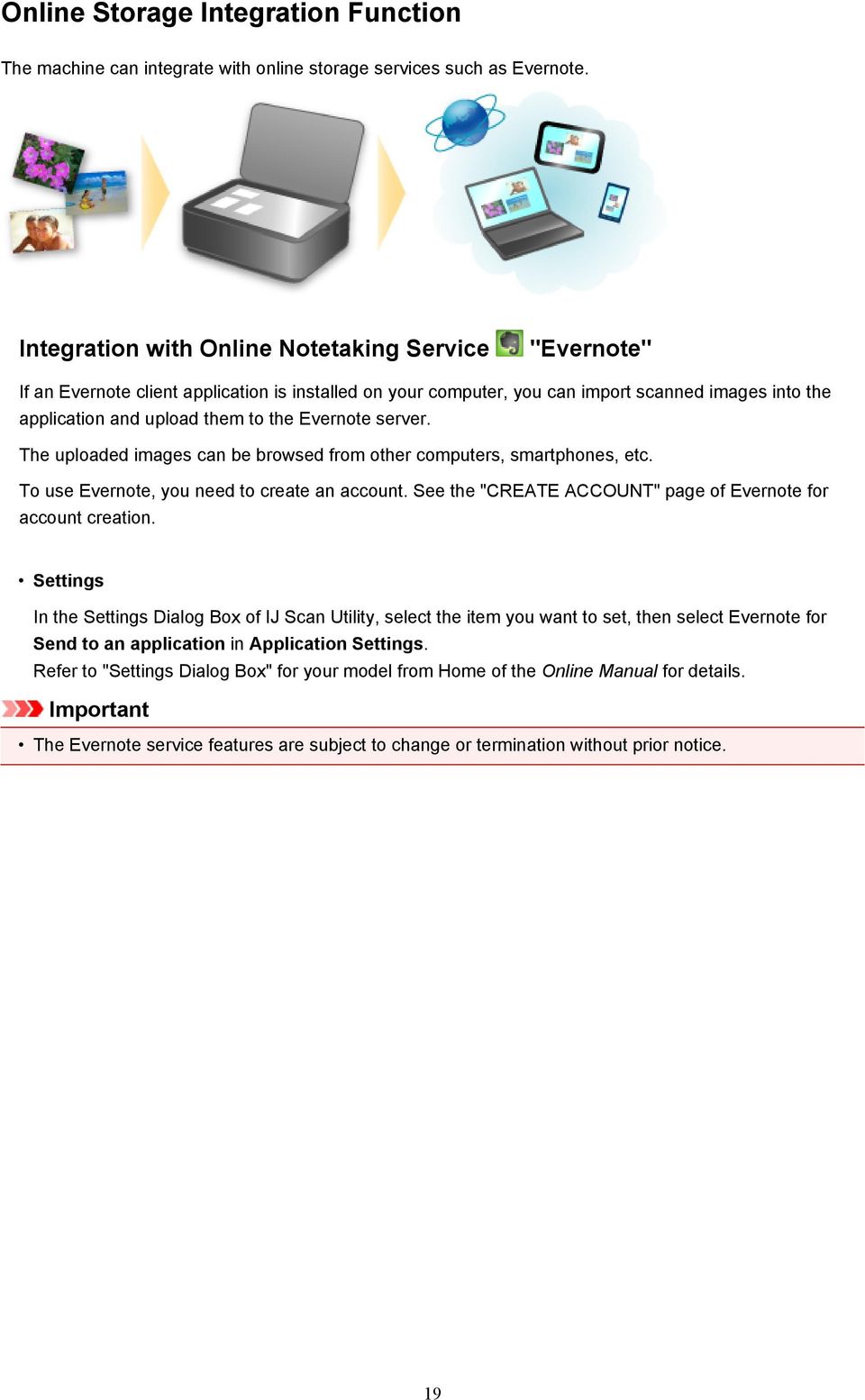 Online Storage Integration Function

The machine can integrate with online storage services such as Evernote.

Integration with Online Notetaking Service "Evernote"

If an Evernote client application is installed on your computer, you can import scanned images into the application and upload them to the Evernote server.

The uploaded images can be browsed from other computers, smartphones, etc.

To use Evernote, you need to create an account. See the "CREATE ACCOUNT" page of Evernote for account creation.

• Settings

In the Settings Dialog Box of IJ Scan Utility, select the item you want to set, then select Evernote for Send to an application in Application Settings.
Refer to "Settings Dialog Box" for your model from Home of the Online Manual for details.

Important

• The Evernote service features are subject to change or termination without prior notice.

19